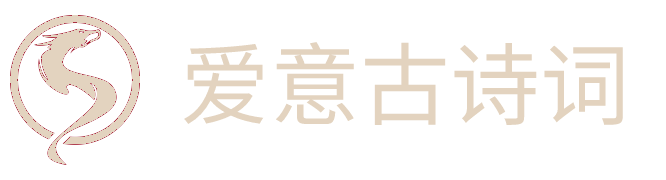 爱意古诗词